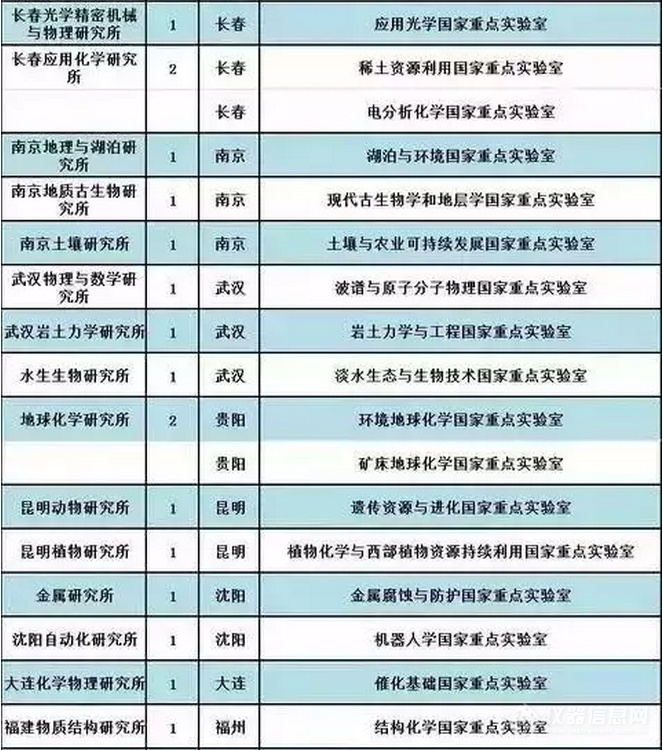 | 长春光学精密机械与物理研究所 | 1 | 长春 | 应用光学国家重点实验室 |
|---|---|---|---|
| 长春应用化学研究所 | 2 | 长春 | 稀土资源利用国家重点实验室 |
| | | 长春 | 电分析化学国家重点实验室 |
| 南京地理与湖泊研究所 | 1 | 南京 | 湖泊与环境国家重点实验室 |
| 南京地质古生物研究所 | 1 | 南京 | 现代古生物学和地层学国家重点实验室 |
| 南京土壤研究所 | 1 | 南京 | 土壤与农业可持续发展国家重点实验室 |
| 武汉物理与数学研究所 | 1 | 武汉 | 波谱与原子分子物理国家重点实验室 |
| 武汉岩土力学研究所 | 1 | 武汉 | 岩土力学与工程国家重点实验室 |
| 水生生物研究所 | 1 | 武汉 | 淡水生态与生物技术国家重点实验室 |
| 地球化学研究所 | 2 | 贵阳 | 环境地球化学国家重点实验室 |
| | | 贵阳 | 矿床地球化学国家重点实验室 |
| 昆明动物研究所 | 1 | 昆明 | 遗传资源与进化国家重点实验室 |
| 昆明植物研究所 | 1 | 昆明 | 植物化学与西部植物资源持续利用国家重点实验室 |
| 金属研究所 | 1 | 沈阳 | 金属腐蚀与防护国家重点实验室 |
| 沈阳自动化研究所 | 1 | 沈阳 | 机器人学国家重点实验室 |
| 大连化学物理研究所 | 1 | 大连 | 催化基础国家重点实验室 |
| 福建物质结构研究所 | 1 | 福州 | 结构化学国家重点实验室 |

仪器信息网